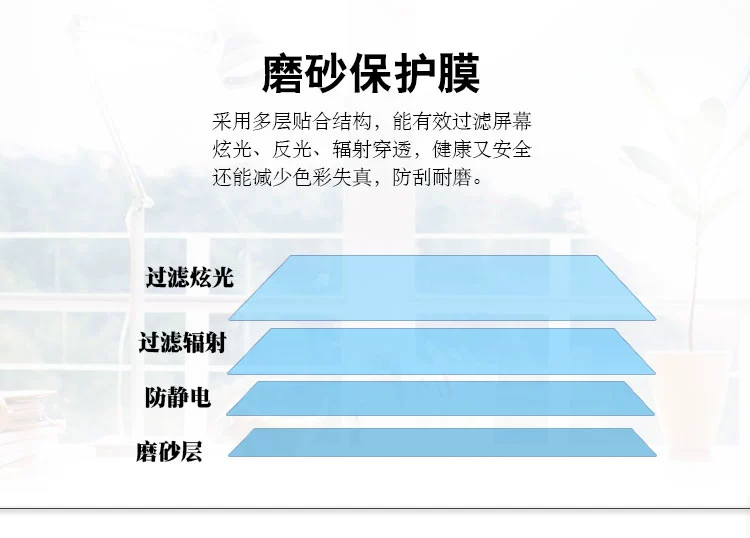 磨砂保护膜

采用多层贴合结构，能有效过滤屏幕炫光、反光、辐射穿透，健康又安全还能减少色彩失真，防刮耐磨。

过滤炫光

过滤辐射

防静电

磨砂层